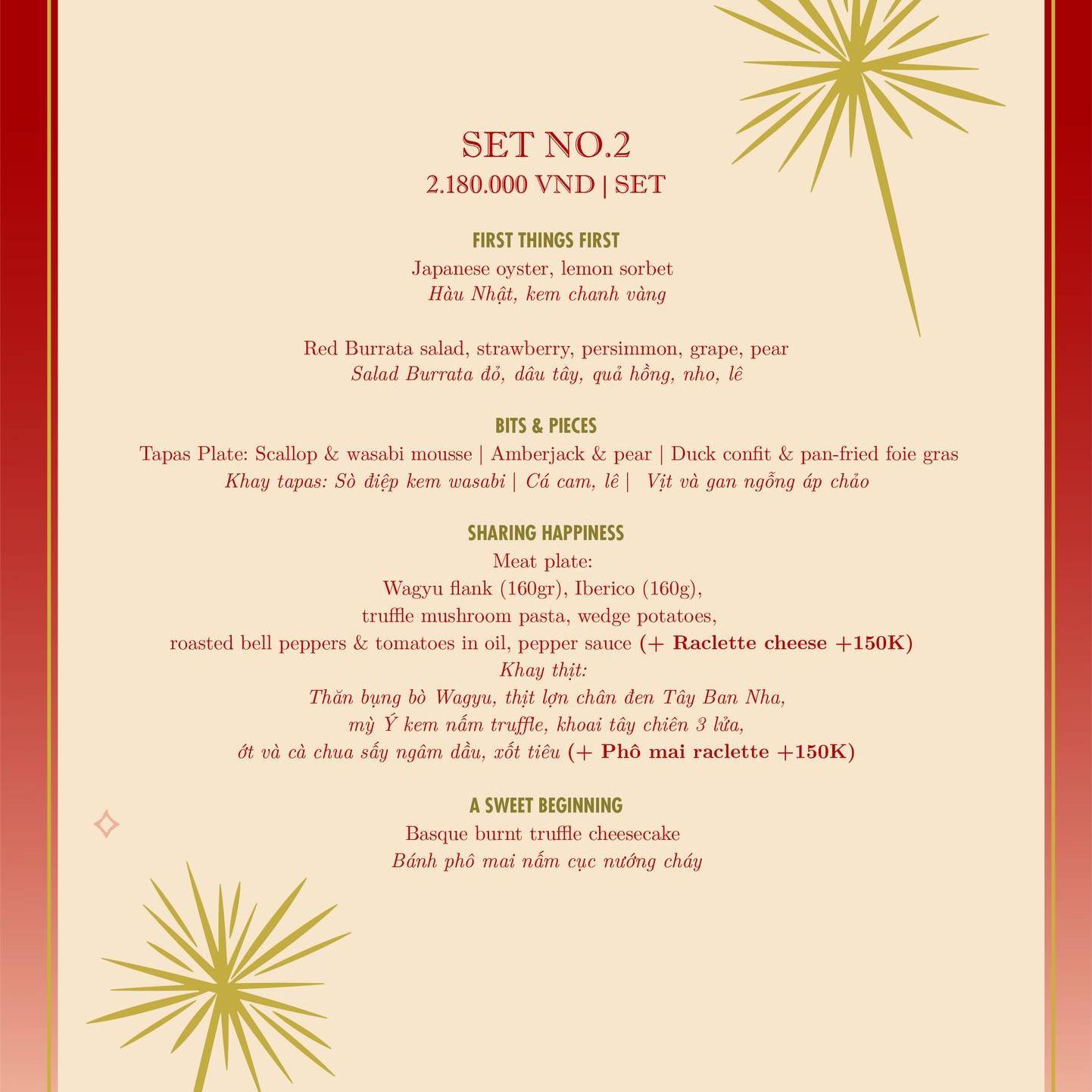 SET NO.2
2.180.000 VND | SET

FIRST THINGS FIRST
Japanese oyster, lemon sorbet
Hàu Nhật, kem chanh vàng

Red Burrata salad, strawberry, persimmon, grape, pear
Salad Burrata đỏ, dâu tây, quả hồng, nho, lê

BITS & PIECES
Tapas Plate: Scallop & wasabi mousse | Amberjack & pear | Duck confit & pan-fried foie gras
Khay tapas: Sò điệp kem wasabi | Cá cam, lê | Vịt và gan ngỗng áp chảo

SHARING HAPPINESS
Meat plate:
Wagyu flank (160gr), Iberico (160g),
truffle mushroom pasta, wedge potatoes,
roasted bell peppers & tomatoes in oil, pepper sauce (+ Raclette cheese +150K)
Khay thịt:
Thăn bụng bò Wagyu, thịt lợn chân đen Tây Ban Nha,
mỳ Ý kem nấm truffle, khoai tây chiên 3 lửa,
ớt và cà chua sấy ngâm dầu, xốt tiêu (+ Phô mai raclette +150K)

A SWEET BEGINNING
Basque burnt truffle cheesecake
Bánh phô mai nấm cục nướng cháy